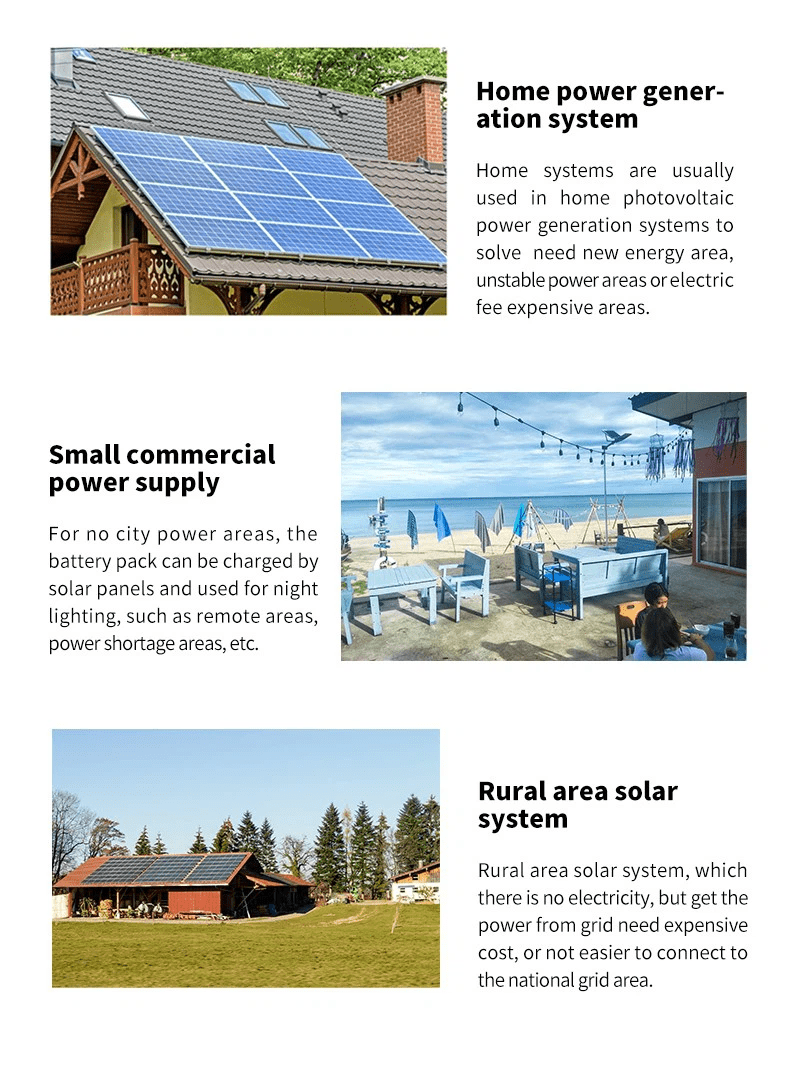 Home power generation system

Home systems are usually used in home photovoltaic power generation systems to solve need new energy area, unstable power areas or electric fee expensive areas.

Small commercial power supply

For no city power areas, the battery pack can be charged by solar panels and used for night lighting, such as remote areas, power shortage areas, etc.

Rural area solar system

Rural area solar system, which there is no electricity, but get the power from grid need expensive cost, or not easier to connect to the national grid area.